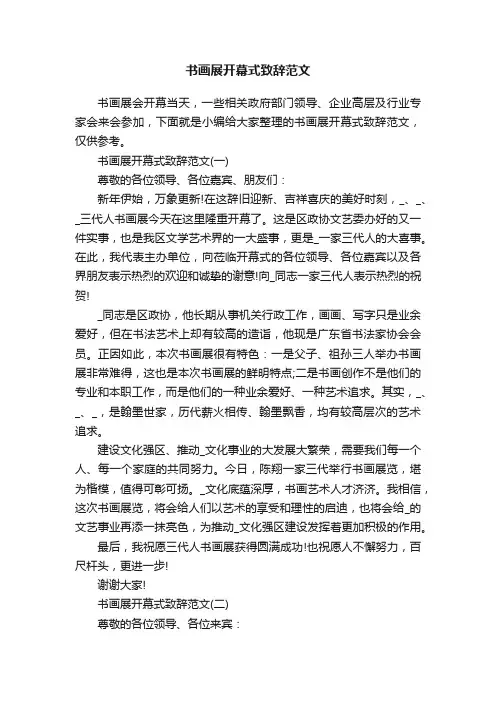 书画展开幕式致辞范文

书画展会开幕当天，一些相关政府部门领导、企业高层及行业专家会来会参加，下面就是小编给大家整理的书画展开幕式致辞范文，仅供参考。

书画展开幕式致辞范文(一)

尊敬的各位领导、各位嘉宾、朋友们：

新年伊始，万象更新!在这辞旧迎新、吉祥喜庆的美好时刻，_、_、_三代人书画展今天在这里隆重开幕了。这是区政协文艺委办好的又一件实事，也是我区文学艺术界的一大盛事，更是_一家三代人的大喜事。在此，我代表主办单位，向莅临开幕式的各位领导、各位嘉宾以及各界朋友表示热烈的欢迎和诚挚的谢意!向_同志一家三代人表示热烈的祝贺!

_同志是区政协，他长期从事机关行政工作，画画、写字只是业余爱好，但在书法艺术上却有较高的造诣，他现是广东省书法家协会会员。正因如此，本次书画展很有特色：一是父子、祖孙三人举办书画展非常难得，这也是本次书画展的鲜明特点;二是书画创作不是他们的专业和本职工作，而是他们的一种业余爱好、一种艺术追求。其实，_、_、_，是翰墨世家，历代薪火相传、翰墨飘香，均有较高层次的艺术追求。

建设文化强区、推动_文化事业的大发展大繁荣，需要我们每一个人、每一个家庭的共同努力。今日，陈翔一家三代举行书画展览，堪为楷模，值得可彰可扬。_文化底蕴深厚，书画艺术人才济济。我相信，这次书画展览，将会给人们以艺术的享受和理性的启迪，也将会给_的文艺事业再添一抹亮色，为推动_文化强区建设发挥着更加积极的作用。

最后，我祝愿三代人书画展获得圆满成功!也祝愿人不懈努力，百尺杆头，更进一步!

谢谢大家!

书画展开幕式致辞范文(二)

尊敬的各位领导、各位来宾：